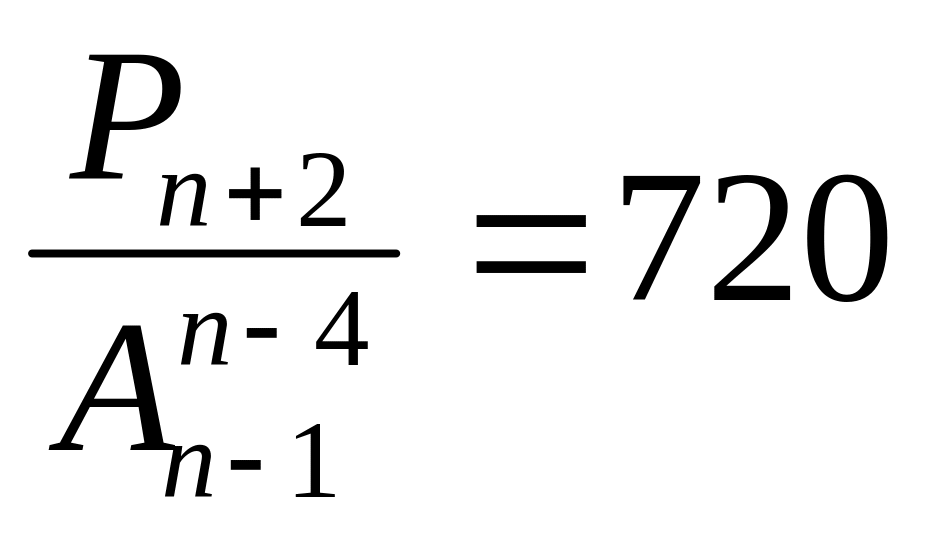 $\frac{P_{n+2}}{A_{n-1}^{n-4}}=720$